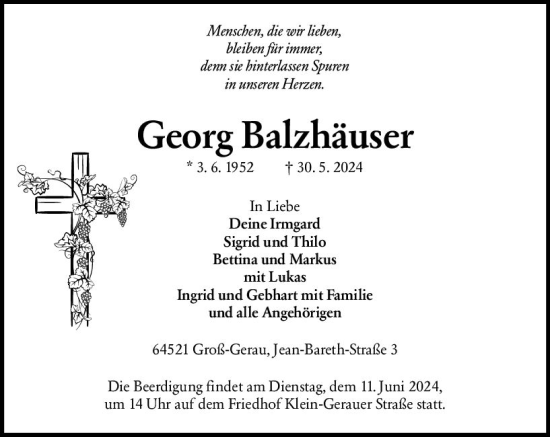 Menschen, die wir lieben,
bleiben für immer,
denn sie hinterlassen Spuren
in unseren Herzen.

Georg Balzhäuser

* 3. 6. 1952 † 30. 5. 2024

In Liebe
Deine Irmgard
Sigrid und Thilo
Bettina und Markus
mit Lukas
Ingrid und Gebhart mit Familie
und alle Angehörigen

64521 Groß-Gerau, Jean-Bareth-Straße 3

Die Beerdigung findet am Dienstag, dem 11. Juni 2024, um 14 Uhr auf dem Friedhof Klein-Gerauer Straße statt.